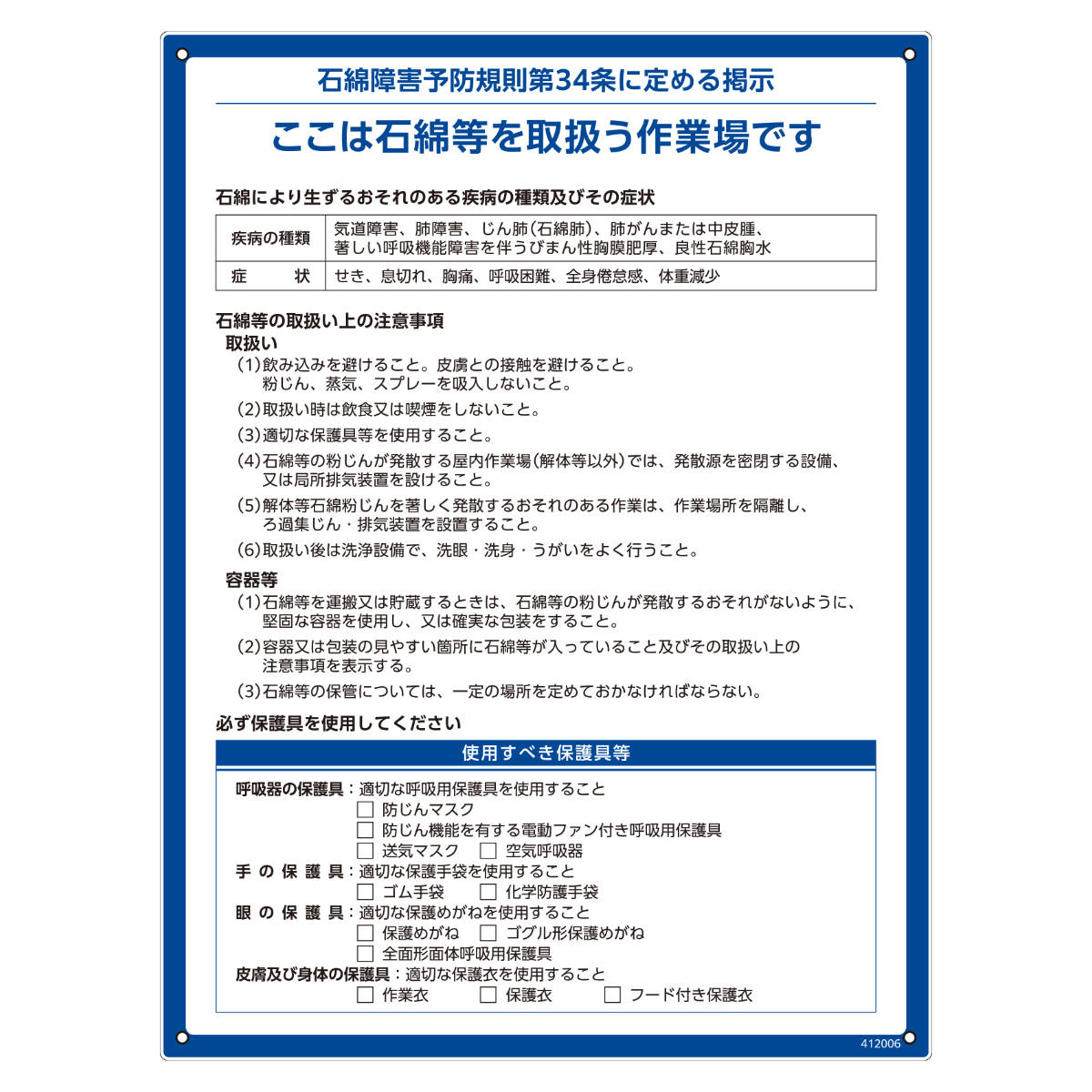 石綿障害予防規則第34条に定める掲示

ここは石綿等を取扱う作業場です

石綿により生ずるおそれのある疾病の種類及びその症状

| 疾病の種類 | 気道障害、肺障害、じん肺（石綿肺）、肺がんまたは中皮腫、著しい呼吸機能障害を伴うびまん性胸膜肥厚、良性石綿胸水 |
|---|---|
| 症　　状 | せき、息切れ、胸痛、呼吸困難、全身倦怠感、体重減少 |

石綿等の取扱い上の注意事項

取扱い

（1）飲み込みを避けること。皮膚との接触を避けること。粉じん、蒸気、スプレーを吸入しないこと。

（2）取扱い時は飲食又は喫煙をしないこと。

（3）適切な保護具等を使用すること。

（4）石綿等の粉じんが発散する屋内作業場（解体等以外）では、発散源を密閉する設備、又は局所排気装置を設けること。

（5）解体等石綿粉じんを著しく発散するおそれのある作業は、作業場所を隔離し、ろ過集じん・排気装置を設置すること。

（6）取扱い後は洗浄設備で、洗眼・洗身・うがいをよく行うこと。

容器等

（1）石綿等を運搬又は貯蔵するときは、石綿等の粉じんが発散するおそれがないように、堅固な容器を使用し、又は確実な包装をすること。

（2）容器又は包装の見やすい箇所に石綿等が入っていること及びその取扱い上の注意事項を表示する。

（3）石綿等の保管については、一定の場所を定めておかなければならない。

必ず保護具を使用してください

使用すべき保護具等

呼吸器の保護具：適切な呼吸用保護具を使用すること
☐ 防じんマスク
☐ 防じん機能を有する電動ファン付き呼吸用保護具
☐ 送気マスク　☐ 空気呼吸器

手の保護具：適切な保護手袋を使用すること
☐ ゴム手袋　☐ 化学防護手袋

眼の保護具：適切な保護めがねを使用すること
☐ 保護めがね　☐ ゴグル形保護めがね
☐ 全面形面体呼吸用保護具

皮膚及び身体の保護具：適切な保護衣を使用すること
☐ 作業衣　☐ 保護衣　☐ フード付き保護衣

412006